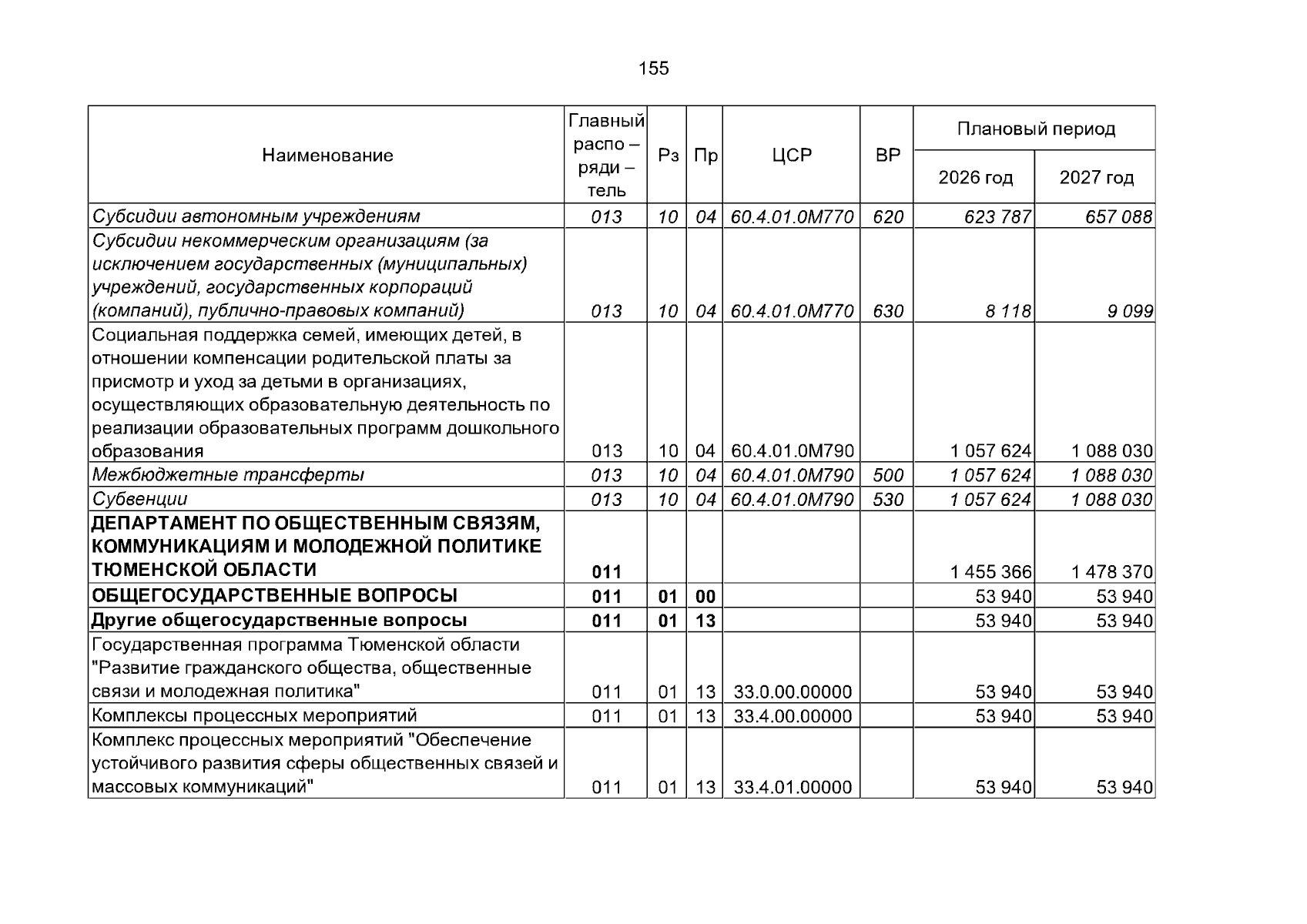 155

| Наименование | Главный распо – ряди – тель | Рз | Пр | ЦСР | ВР | Плановый период | |
|---|---|---|---|---|---|---|---|
| | | | | | | 2026 год | 2027 год |
| Субсидии автономным учреждениям | 013 | 10 | 04 | 60.4.01.0М770 | 620 | 623 787 | 657 088 |
| Субсидии некоммерческим организациям (за исключением государственных (муниципальных) учреждений, государственных корпораций (компаний), публично-правовых компаний) | 013 | 10 | 04 | 60.4.01.0М770 | 630 | 8 118 | 9 099 |
| Социальная поддержка семей, имеющих детей, в отношении компенсации родительской платы за присмотр и уход за детьми в организациях, осуществляющих образовательную деятельность по реализации образовательных программ дошкольного образования | 013 | 10 | 04 | 60.4.01.0М790 | | 1 057 624 | 1 088 030 |
| Межбюджетные трансферты | 013 | 10 | 04 | 60.4.01.0М790 | 500 | 1 057 624 | 1 088 030 |
| Субвенции | 013 | 10 | 04 | 60.4.01.0М790 | 530 | 1 057 624 | 1 088 030 |
| ДЕПАРТАМЕНТ ПО ОБЩЕСТВЕННЫМ СВЯЗЯМ, КОММУНИКАЦИЯМ И МОЛОДЕЖНОЙ ПОЛИТИКЕ ТЮМЕНСКОЙ ОБЛАСТИ | 011 | | | | | 1 455 366 | 1 478 370 |
| ОБЩЕГОСУДАРСТВЕННЫЕ ВОПРОСЫ | 011 | 01 | 00 | | | 53 940 | 53 940 |
| Другие общегосударственные вопросы | 011 | 01 | 13 | | | 53 940 | 53 940 |
| Государственная программа Тюменской области "Развитие гражданского общества, общественные связи и молодежная политика" | 011 | 01 | 13 | 33.0.00.00000 | | 53 940 | 53 940 |
| Комплексы процессных мероприятий | 011 | 01 | 13 | 33.4.00.00000 | | 53 940 | 53 940 |
| Комплекс процессных мероприятий "Обеспечение устойчивого развития сферы общественных связей и массовых коммуникаций" | 011 | 01 | 13 | 33.4.01.00000 | | 53 940 | 53 940 |